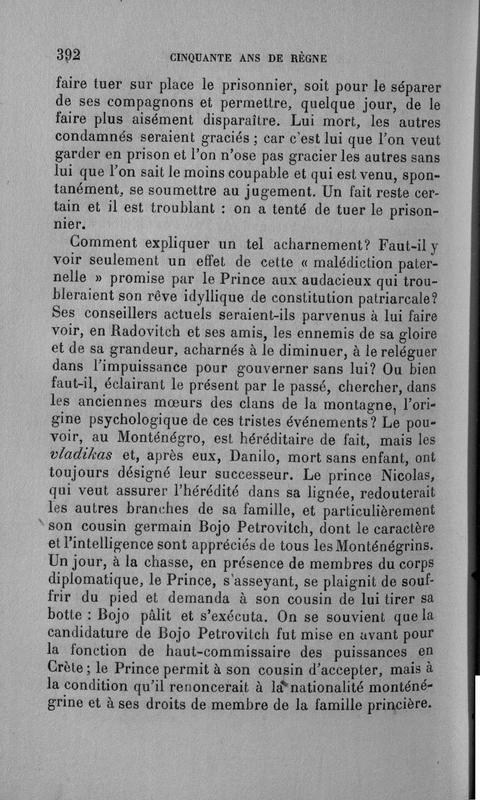 392 CINQUANTE ANS DE RÈGNE

faire tuer sur place le prisonnier, soit pour le séparer de ses compagnons et permettre, quelque jour, de le faire plus aisément disparaître. Lui mort, les autres condamnés seraient graciés ; car c'est lui que l'on veut garder en prison et l'on n'ose pas gracier les autres sans lui que l'on sait le moins coupable et qui est venu, spontanément, se soumettre au jugement. Un fait reste certain et il est troublant : on a tenté de tuer le prisonnier.

Comment expliquer un tel acharnement? Faut-il y voir seulement un effet de cette « malédiction paternelle » promise par le Prince aux audacieux qui troubleraient son rêve idyllique de constitution patriarcale? Ses conseillers actuels seraient-ils parvenus à lui faire voir, en Radovitch et ses amis, les ennemis de sa gloire et de sa grandeur, acharnés à le diminuer, à le reléguer dans l'impuissance pour gouverner sans lui? Ou bien faut-il, éclairant le présent par le passé, chercher, dans les anciennes mœurs des clans de la montagne, l'origine psychologique de ces tristes événements? Le pouvoir, au Monténégro, est héréditaire de fait, mais les vladikas et, après eux, Danilo, mort sans enfant, ont toujours désigné leur successeur. Le prince Nicolas, qui veut assurer l'hérédité dans sa lignée, redouterait les autres branches de sa famille, et particulièrement son cousin germain Bojo Petrovitch, dont le caractère et l'intelligence sont appréciés de tous les Monténégrins. Un jour, à la chasse, en présence de membres du corps diplomatique, le Prince, s'asseyant, se plaignit de souffrir du pied et demanda à son cousin de lui tirer sa botte : Bojo pâlit et s'exécuta. On se souvient que la candidature de Bojo Petrovitch fut mise en avant pour la fonction de haut-commissaire des puissances en Crète ; le Prince permit à son cousin d'accepter, mais à la condition qu'il renoncerait à la nationalité monténégrine et à ses droits de membre de la famille princière.